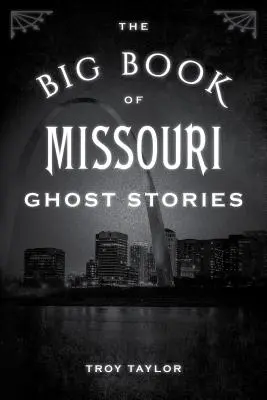 THE
BIG BOOK
OF
MISSOURI
GHOST STORIES

TROY TAYLOR